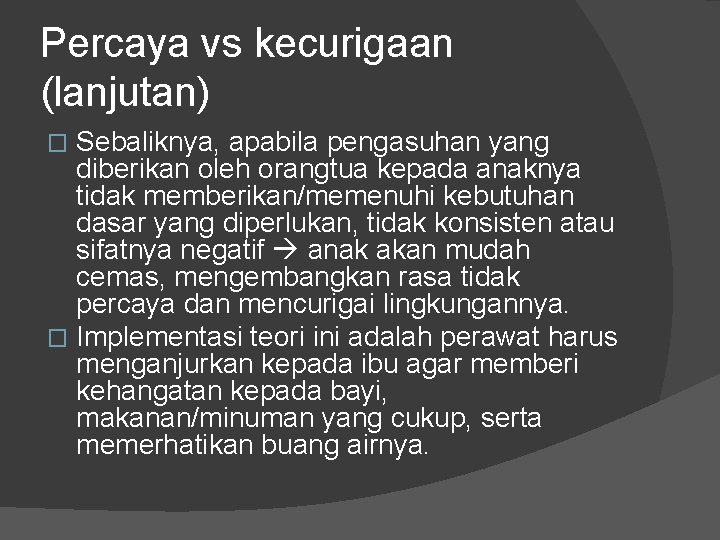 Percaya vs kecurigaan (lanjutan)

□ Sebaliknya, apabila pengasuhan yang diberikan oleh orangtua kepada anaknya tidak memberikan/memenuhi kebutuhan dasar yang diperlukan, tidak konsisten atau sifatnya negatif → anak akan mudah cemas, mengembangkan rasa tidak percaya dan mencurigai lingkungannya.

□ Implementasi teori ini adalah perawat harus menganjurkan kepada ibu agar memberi kehangatan kepada bayi, makanan/minuman yang cukup, serta memerhatikan buang airnya.